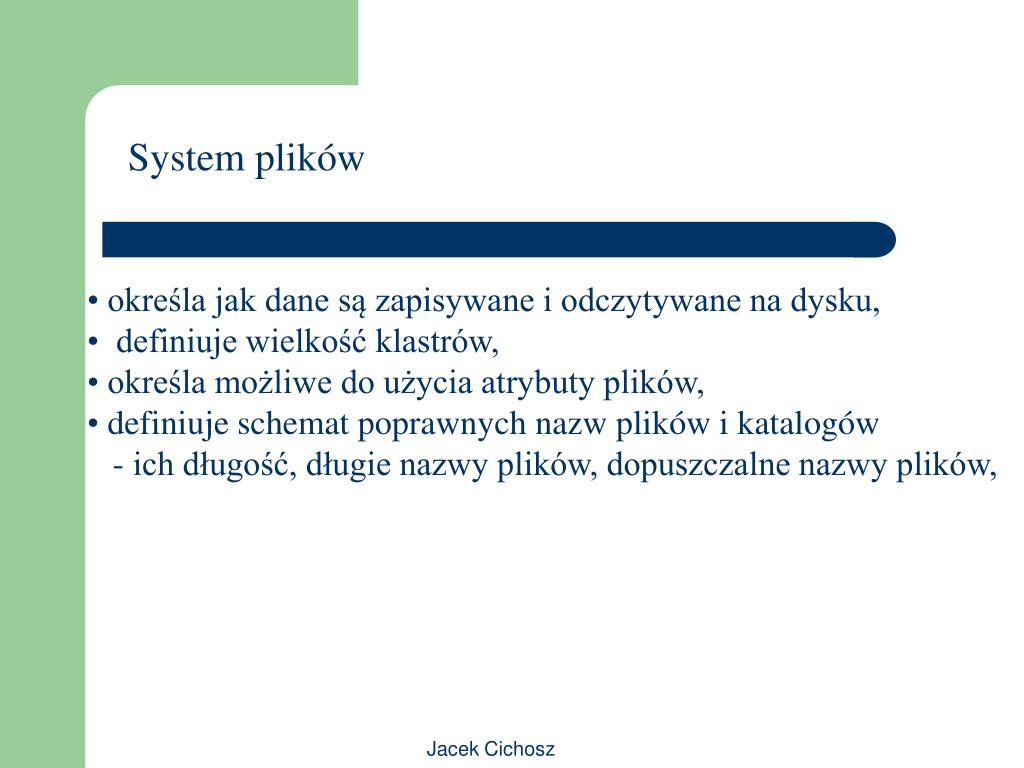 System plików

• określa jak dane są zapisywane i odczytywane na dysku,
• definiuje wielkość klastrów,
• określa możliwe do użycia atrybuty plików,
• definiuje schemat poprawnych nazw plików i katalogów
- ich długość, długie nazwy plików, dopuszczalne nazwy plików,

Jacek Cichosz